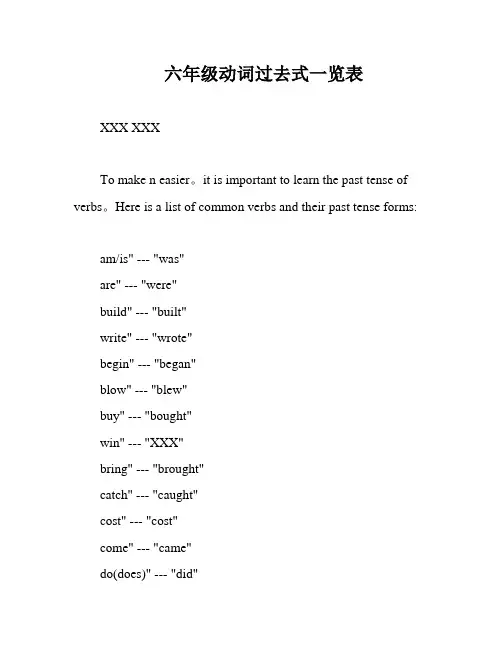 六年级动词过去式一览表

XXX XXX

To make n easier。it is important to learn the past tense of verbs。Here is a list of common verbs and their past tense forms:

am/is" --- "was"

are" --- "were"

build" --- "built"

write" --- "wrote"

begin" --- "began"

blow" --- "blew"

buy" --- "bought"

win" --- "XXX"

bring" --- "brought"

catch" --- "caught"

cost" --- "cost"

come" --- "came"

do(does)" --- "did"